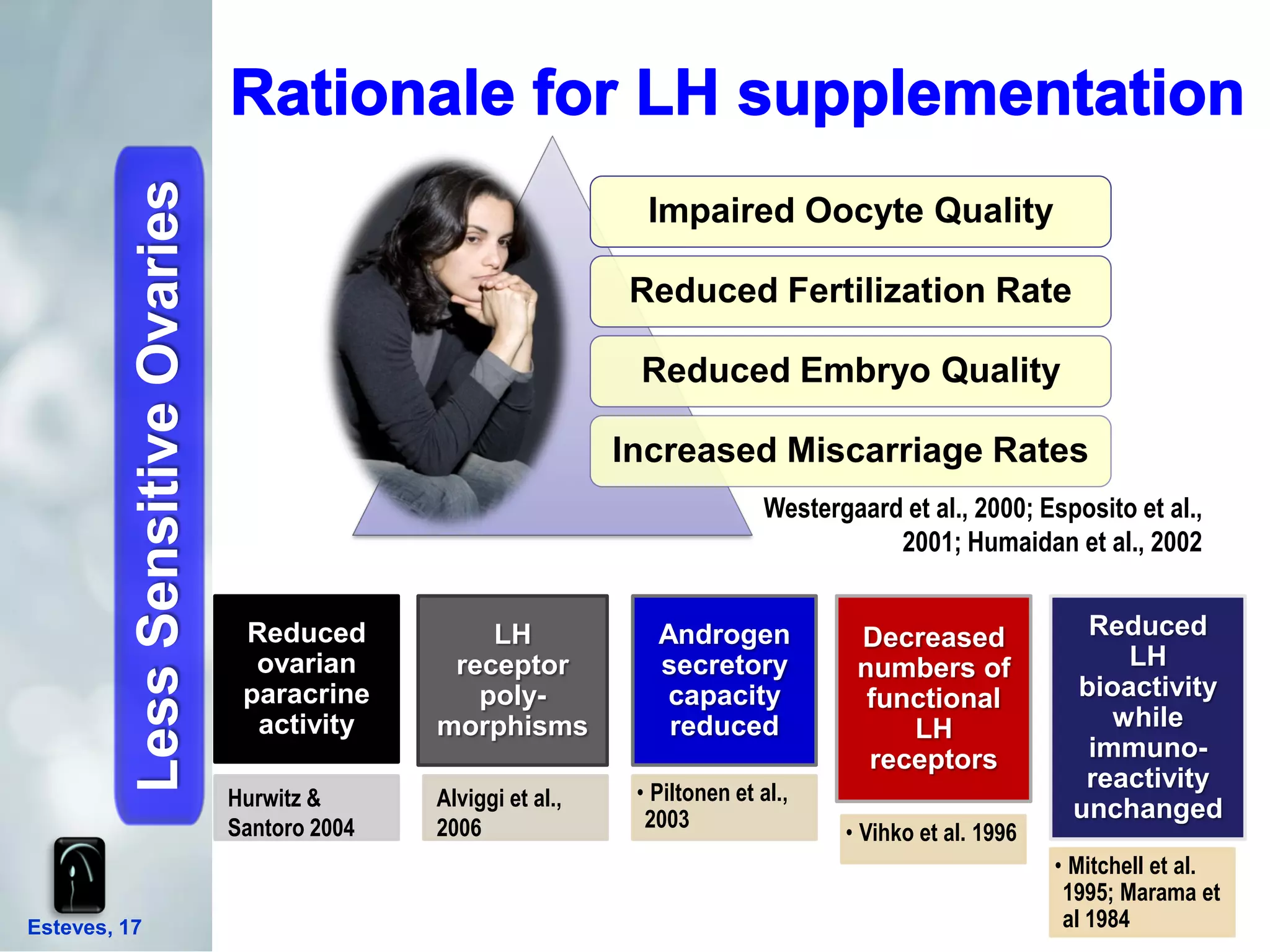 Rationale for LH supplementation

Less Sensitive Ovaries

Impaired Oocyte Quality

Reduced Fertilization Rate

Reduced Embryo Quality

Increased Miscarriage Rates

Westergaard et al., 2000; Esposito et al., 2001; Humaidan et al., 2002

Reduced ovarian paracrine activity

Hurwitz & Santoro 2004

LH receptor polymorphisms

Alviggi et al., 2006

Androgen secretory capacity reduced

• Piltonen et al., 2003

Decreased numbers of functional LH receptors

• Vihko et al. 1996

Reduced LH bioactivity while immunoreactivity unchanged

• Mitchell et al. 1995; Marama et al 1984

Esteves, 17